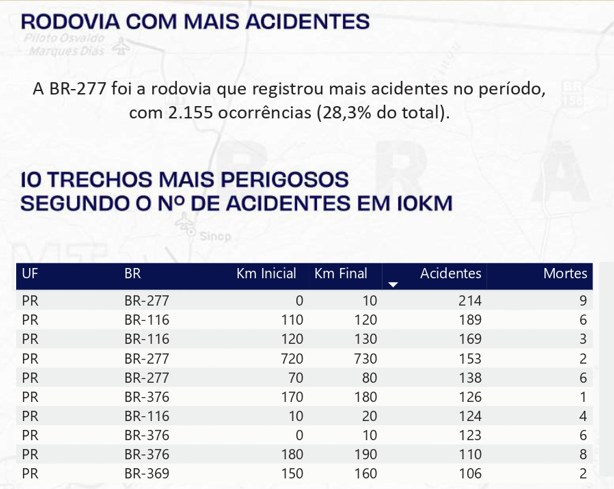 RODOVIA COM MAIS ACIDENTES

Piloto Osvaldo Marques Dias

A BR-277 foi a rodovia que registrou mais acidentes no período, com 2.155 ocorrências (28,3% do total).

BR 158

10 TRECHOS MAIS PERIGOSOS SEGUNDO O Nº DE ACIDENTES EM 10KM

Sinop

| UF | BR | Km Inicial | Km Final | Acidentes | Mortes |
|---|---|---|---|---|---|
| PR | BR-277 | 0 | 10 | 214 | 9 |
| PR | BR-116 | 110 | 120 | 189 | 6 |
| PR | BR-116 | 120 | 130 | 169 | 3 |
| PR | BR-277 | 720 | 730 | 153 | 2 |
| PR | BR-277 | 70 | 80 | 138 | 6 |
| PR | BR-376 | 170 | 180 | 126 | 1 |
| PR | BR-116 | 10 | 20 | 124 | 4 |
| PR | BR-376 | 0 | 10 | 123 | 6 |
| PR | BR-376 | 180 | 190 | 110 | 8 |
| PR | BR-369 | 150 | 160 | 106 | 2 |